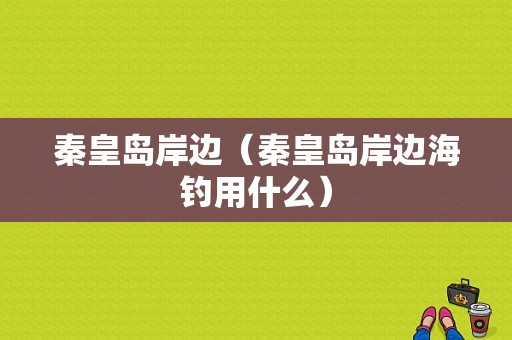 秦皇岛岸边（秦皇岛岸边海钓用什么）